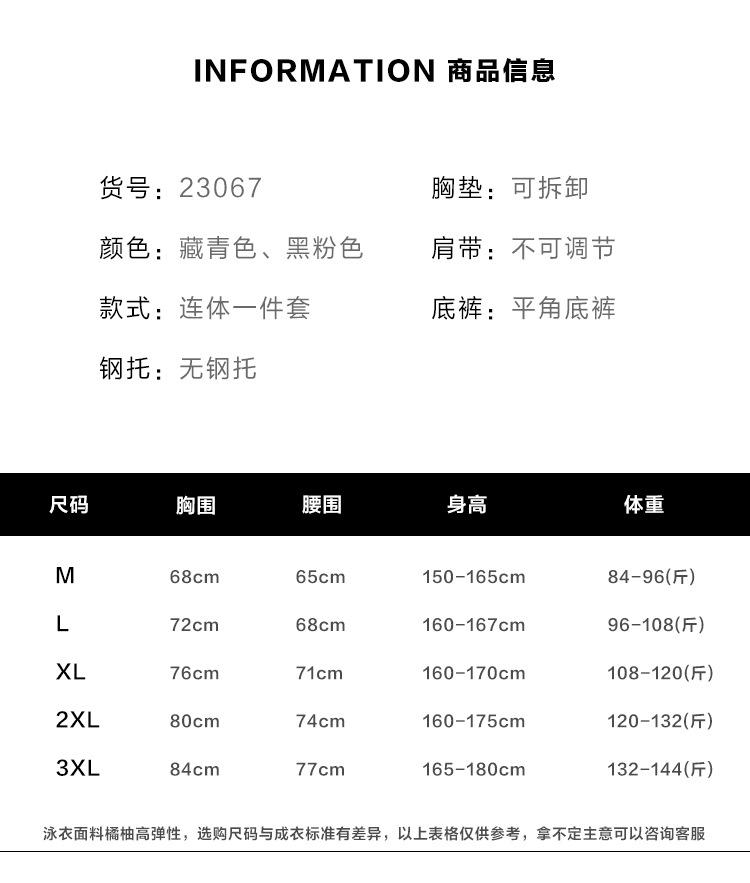 INFORMATION 商品信息

货号：23067

颜色：藏青色、黑粉色

款式：连体一件套

钢托：无钢托

胸垫：可拆卸

肩带：不可调节

底裤：平角底裤

| 尺码 | 胸围 | 腰围 | 身高 | 体重 |
|---|---|---|---|---|
| M | 68cm | 65cm | 150-165cm | 84-96(斤) |
| L | 72cm | 68cm | 160-167cm | 96-108(斤) |
| XL | 76cm | 71cm | 160-170cm | 108-120(斤) |
| 2XL | 80cm | 74cm | 160-175cm | 120-132(斤) |
| 3XL | 84cm | 77cm | 165-180cm | 132-144(斤) |

泳衣面料橘柚高弹性，选购尺码与成衣标准有差异，以上表格仅供参考，拿不定主意可以咨询客服